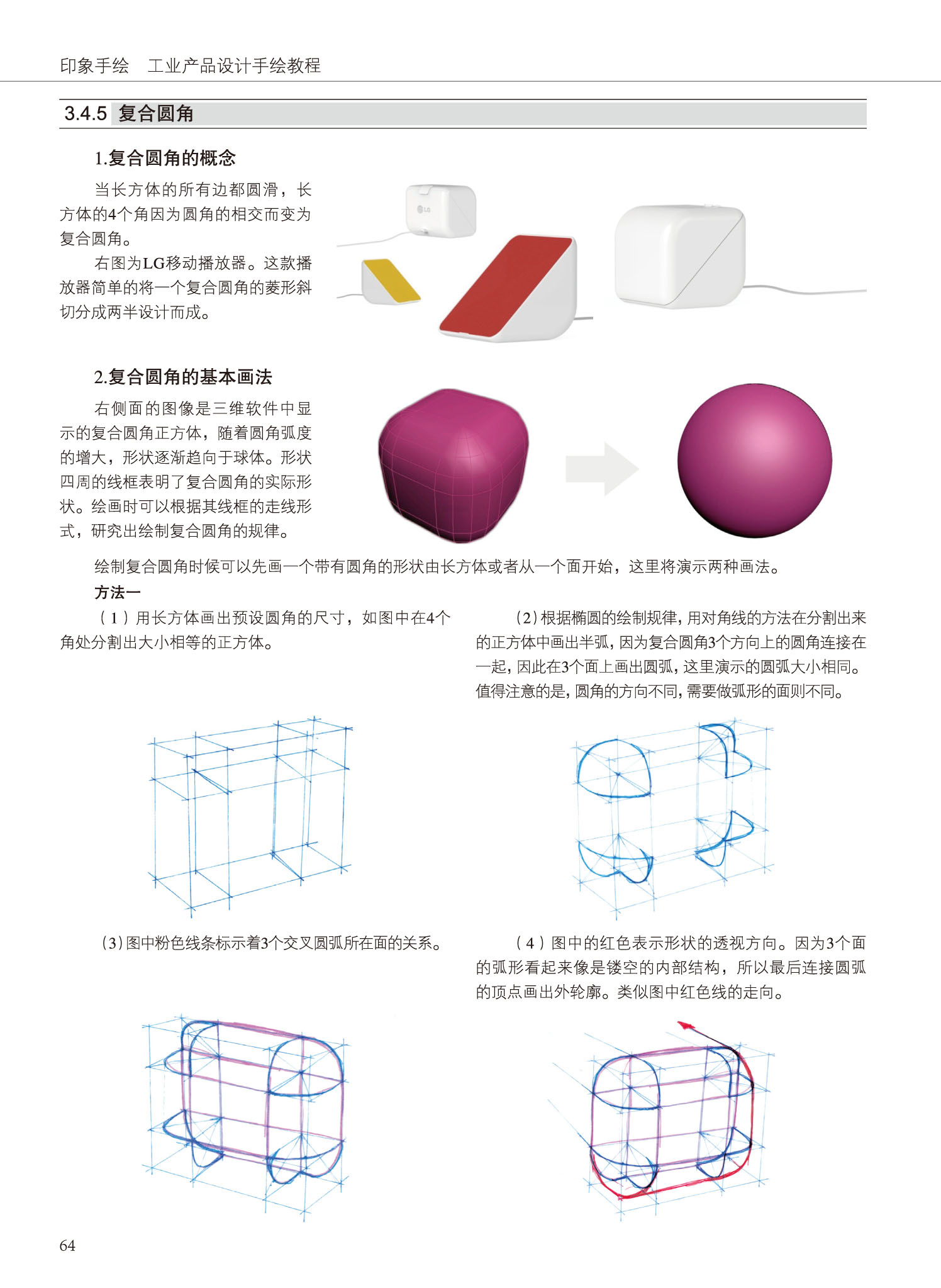 印象手绘　工业产品设计手绘教程

3.4.5 复合圆角

1.复合圆角的概念

当长方体的所有边都圆滑，长方体的4个角因为圆角的相交而变为复合圆角。

右图为LG移动播放器。这款播放器简单的将一个复合圆角的菱形斜切分成两半设计而成。

LG

2.复合圆角的基本画法

右侧面的图像是三维软件中显示的复合圆角正方体，随着圆角弧度的增大，形状逐渐趋向于球体。形状四周的线框表明了复合圆角的实际形状。绘画时可以根据其线框的走线形式，研究出绘制复合圆角的规律。

绘制复合圆角时候可以先画一个带有圆角的形状由长方体或者从一个面开始，这里将演示两种画法。

方法一

（1）用长方体画出预设圆角的尺寸，如图中在4个角处分割出大小相等的正方体。

（2）根据椭圆的绘制规律，用对角线的方法在分割出来的正方体中画出半弧，因为复合圆角3个方向上的圆角连接在一起，因此在3个面上画出圆弧，这里演示的圆弧大小相同。值得注意的是，圆角的方向不同，需要做弧形的面则不同。

（3）图中粉色线条标示着3个交叉圆弧所在面的关系。

（4）图中的红色表示形状的透视方向。因为3个面的弧形看起来像是镂空的内部结构，所以最后连接圆弧的顶点画出外轮廓。类似图中红色线的走向。

64